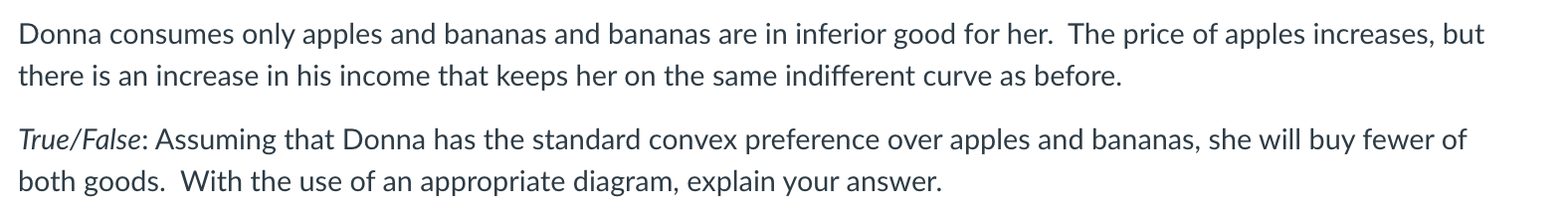 Donna consumes only apples and bananas and bananas are in inferior good for her.  The price of apples increases, but there is an increase in his income that keeps her on the same indifferent curve as before.

True/False: Assuming that Donna has the standard convex preference over apples and bananas, she will buy fewer of both goods.  With the use of an appropriate diagram, explain your answer.